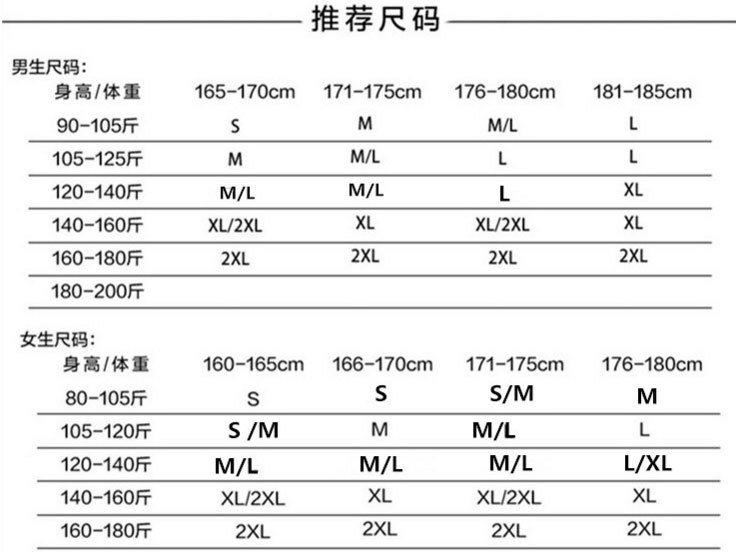 推荐尺码

男生尺码:

| 身高/体重 | 165-170cm | 171-175cm | 176-180cm | 181-185cm |
|---|---|---|---|---|
| 90-105斤 | S | M | M/L | L |
| 105-125斤 | M | M/L | L | L |
| 120-140斤 | M/L | M/L | L | XL |
| 140-160斤 | XL/2XL | XL | XL/2XL | XL |
| 160-180斤 | 2XL | 2XL | 2XL | 2XL |
| 180-200斤 | | | | |

女生尺码:

| 身高/体重 | 160-165cm | 166-170cm | 171-175cm | 176-180cm |
|---|---|---|---|---|
| 80-105斤 | S | S | S/M | M |
| 105-120斤 | S /M | M | M/L | L |
| 120-140斤 | M/L | M/L | M/L | L/XL |
| 140-160斤 | XL/2XL | XL | XL/2XL | XL |
| 160-180斤 | 2XL | 2XL | 2XL | 2XL |